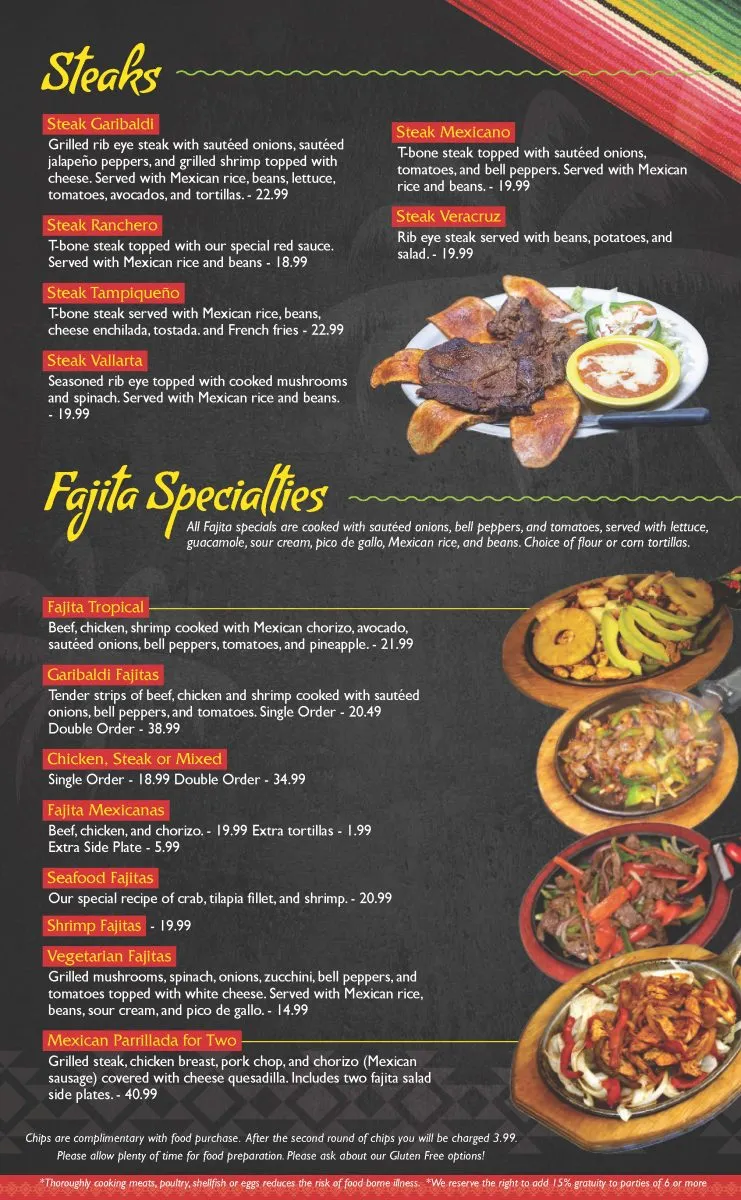 Steaks

Steak Garibaldi
Grilled rib eye steak with sautéed onions, sautéed jalapeño peppers, and grilled shrimp topped with cheese. Served with Mexican rice, beans, lettuce, tomatoes, avocados, and tortillas. - 22.99

Steak Ranchero
T-bone steak topped with our special red sauce. Served with Mexican rice and beans - 18.99

Steak Tampiqueño
T-bone steak served with Mexican rice, beans, cheese enchilada, tostada. and French fries - 22.99

Steak Vallarta
Seasoned rib eye topped with cooked mushrooms and spinach. Served with Mexican rice and beans. - 19.99

Steak Mexicano
T-bone steak topped with sautéed onions, tomatoes, and bell peppers. Served with Mexican rice and beans. - 19.99

Steak Veracruz
Rib eye steak served with beans, potatoes, and salad. - 19.99

Fajita Specialties

All Fajita specials are cooked with sautéed onions, bell peppers, and tomatoes, served with lettuce, guacamole, sour cream, pico de gallo, Mexican rice, and beans. Choice of flour or corn tortillas.

Fajita Tropical
Beef, chicken, shrimp cooked with Mexican chorizo, avocado, sautéed onions, bell peppers, tomatoes, and pineapple. - 21.99

Garibaldi Fajitas
Tender strips of beef, chicken and shrimp cooked with sautéed onions, bell peppers, and tomatoes. Single Order - 20.49
Double Order - 38.99

Chicken, Steak or Mixed
Single Order - 18.99 Double Order - 34.99

Fajita Mexicanas
Beef, chicken, and chorizo. - 19.99 Extra tortillas - 1.99
Extra Side Plate - 5.99

Seafood Fajitas
Our special recipe of crab, tilapia fillet, and shrimp. - 20.99

Shrimp Fajitas - 19.99

Vegetarian Fajitas
Grilled mushrooms, spinach, onions, zucchini, bell peppers, and tomatoes topped with white cheese. Served with Mexican rice, beans, sour cream, and pico de gallo. - 14.99

Mexican Parrillada for Two
Grilled steak, chicken breast, pork chop, and chorizo (Mexican sausage) covered with cheese quesadilla. Includes two fajita salad side plates. - 40.99

Chips are complimentary with food purchase. After the second round of chips you will be charged 3.99.
Please allow plenty of time for food preparation. Please ask about our Gluten Free options!

*Thoroughly cooking meats, poultry, shellfish or eggs reduces the risk of food borne illness. *We reserve the right to add 15% gratuity to parties of 6 or more